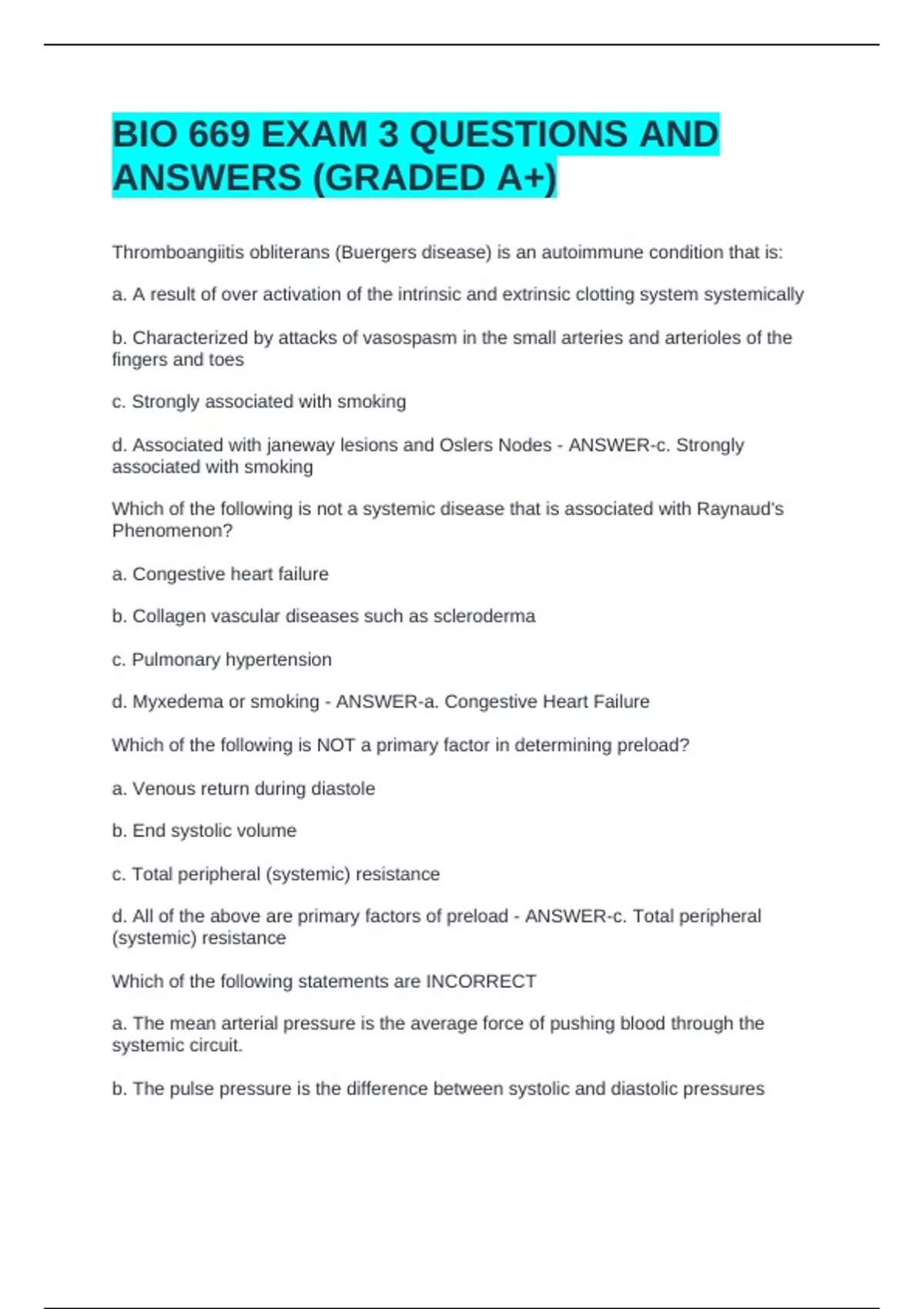 BIO 669 EXAM 3 QUESTIONS AND ANSWERS (GRADED A+)

Thromboangiitis obliterans (Buergers disease) is an autoimmune condition that is:

a. A result of over activation of the intrinsic and extrinsic clotting system systemically

b. Characterized by attacks of vasospasm in the small arteries and arterioles of the fingers and toes

c. Strongly associated with smoking

d. Associated with janeway lesions and Oslers Nodes - ANSWER-c. Strongly associated with smoking

Which of the following is not a systemic disease that is associated with Raynaud's Phenomenon?

a. Congestive heart failure

b. Collagen vascular diseases such as scleroderma

c. Pulmonary hypertension

d. Myxedema or smoking - ANSWER-a. Congestive Heart Failure

Which of the following is NOT a primary factor in determining preload?

a. Venous return during diastole

b. End systolic volume

c. Total peripheral (systemic) resistance

d. All of the above are primary factors of preload - ANSWER-c. Total peripheral (systemic) resistance

Which of the following statements are INCORRECT

a. The mean arterial pressure is the average force of pushing blood through the systemic circuit.

b. The pulse pressure is the difference between systolic and diastolic pressures